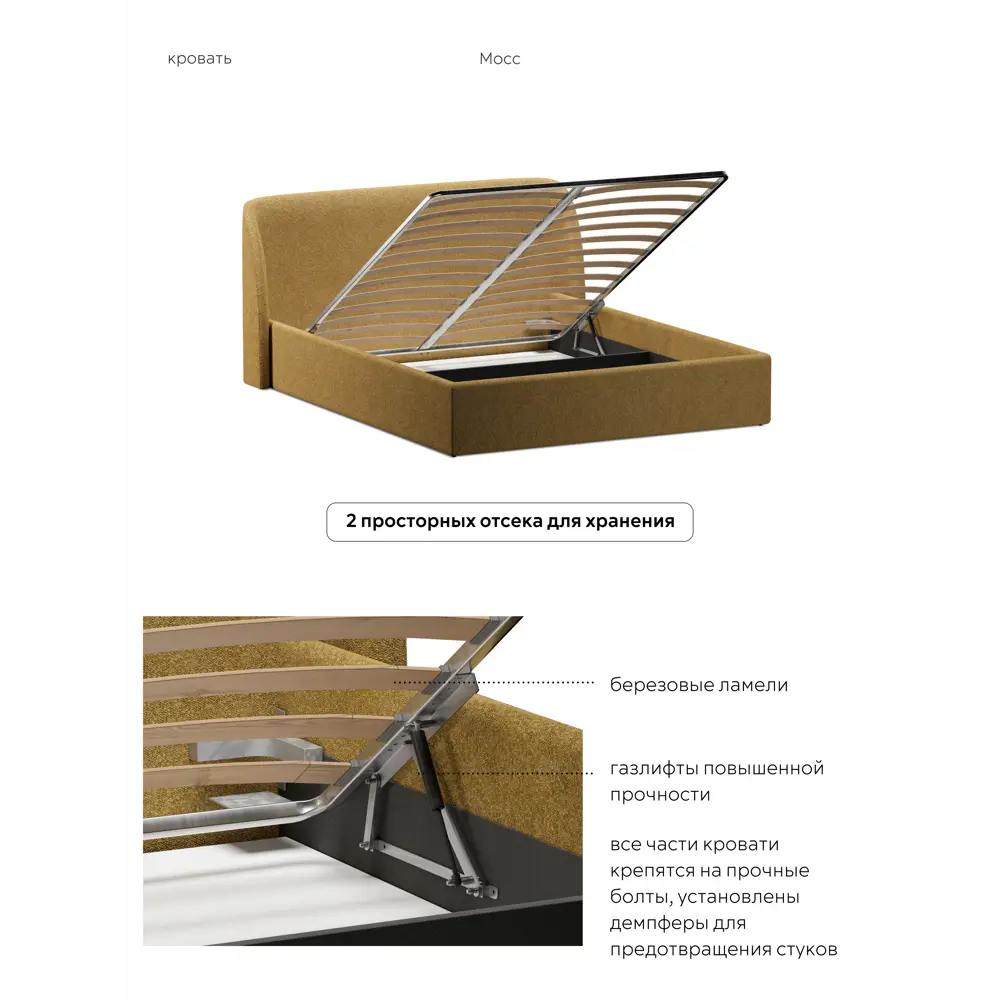 кровать

Мосс

2 просторных отсека для хранения

березовые ламели

газлифты повышенной прочности

все части кровати крепятся на прочные болты, установлены демпферы для предотвращения стуков